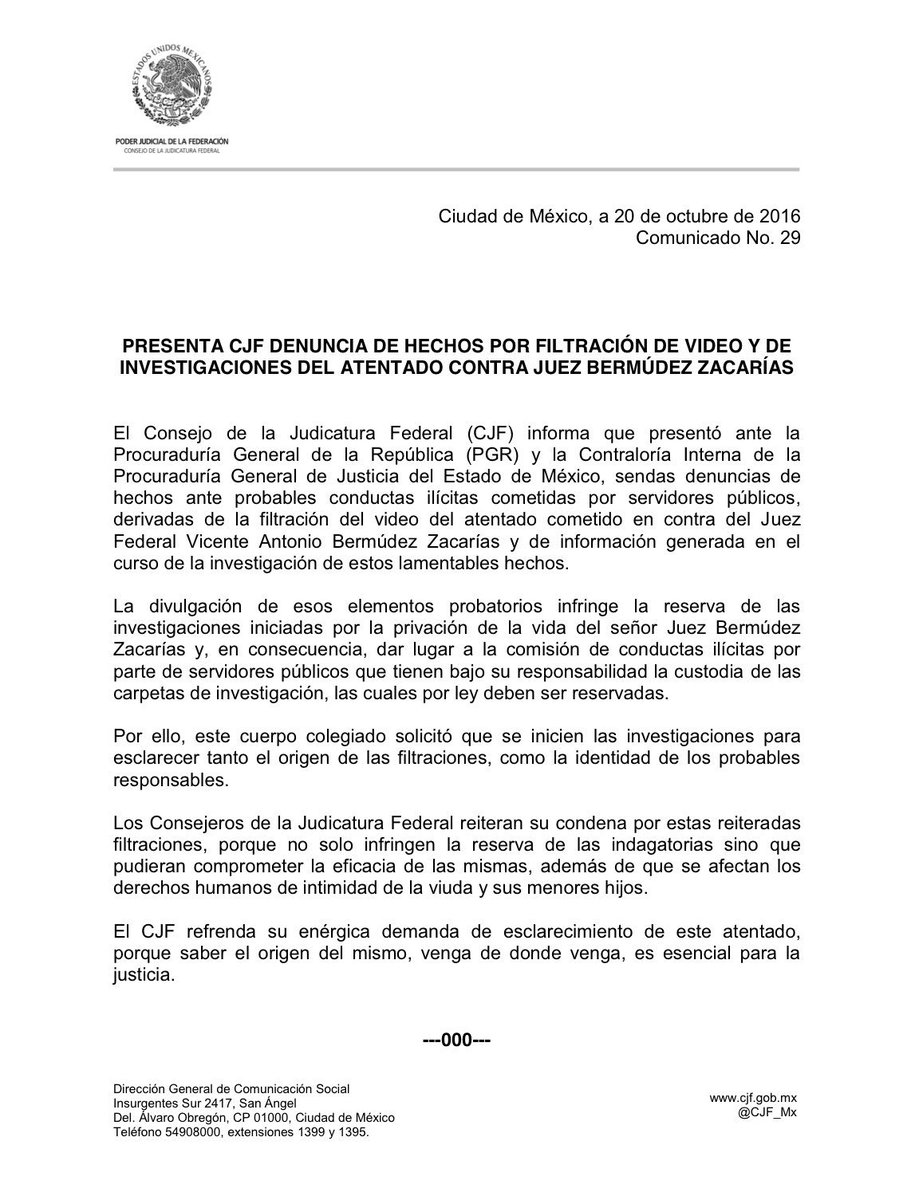 ESTADOS UNIDOS MEXICANOS
PODER JUDICIAL DE LA FEDERACIÓN
CONSEJO DE LA JUDICATURA FEDERAL

Ciudad de México, a 20 de octubre de 2016
Comunicado No. 29

PRESENTA CJF DENUNCIA DE HECHOS POR FILTRACIÓN DE VIDEO Y DE INVESTIGACIONES DEL ATENTADO CONTRA JUEZ BERMÚDEZ ZACARÍAS

El Consejo de la Judicatura Federal (CJF) informa que presentó ante la Procuraduría General de la República (PGR) y la Contraloría Interna de la Procuraduría General de Justicia del Estado de México, sendas denuncias de hechos ante probables conductas ilícitas cometidas por servidores públicos, derivadas de la filtración del video del atentado cometido en contra del Juez Federal Vicente Antonio Bermúdez Zacarías y de información generada en el curso de la investigación de estos lamentables hechos.

La divulgación de esos elementos probatorios infringe la reserva de las investigaciones iniciadas por la privación de la vida del señor Juez Bermúdez Zacarías y, en consecuencia, dar lugar a la comisión de conductas ilícitas por parte de servidores públicos que tienen bajo su responsabilidad la custodia de las carpetas de investigación, las cuales por ley deben ser reservadas.

Por ello, este cuerpo colegiado solicitó que se inicien las investigaciones para esclarecer tanto el origen de las filtraciones, como la identidad de los probables responsables.

Los Consejeros de la Judicatura Federal reiteran su condena por estas reiteradas filtraciones, porque no solo infringen la reserva de las indagatorias sino que pudieran comprometer la eficacia de las mismas, además de que se afectan los derechos humanos de intimidad de la viuda y sus menores hijos.

El CJF refrenda su enérgica demanda de esclarecimiento de este atentado, porque saber el origen del mismo, venga de donde venga, es esencial para la justicia.

---000---

Dirección General de Comunicación Social
Insurgentes Sur 2417, San Ángel
Del. Álvaro Obregón, CP 01000, Ciudad de México
Teléfono 54908000, extensiones 1399 y 1395.

www.cjf.gob.mx
@CJF_Mx